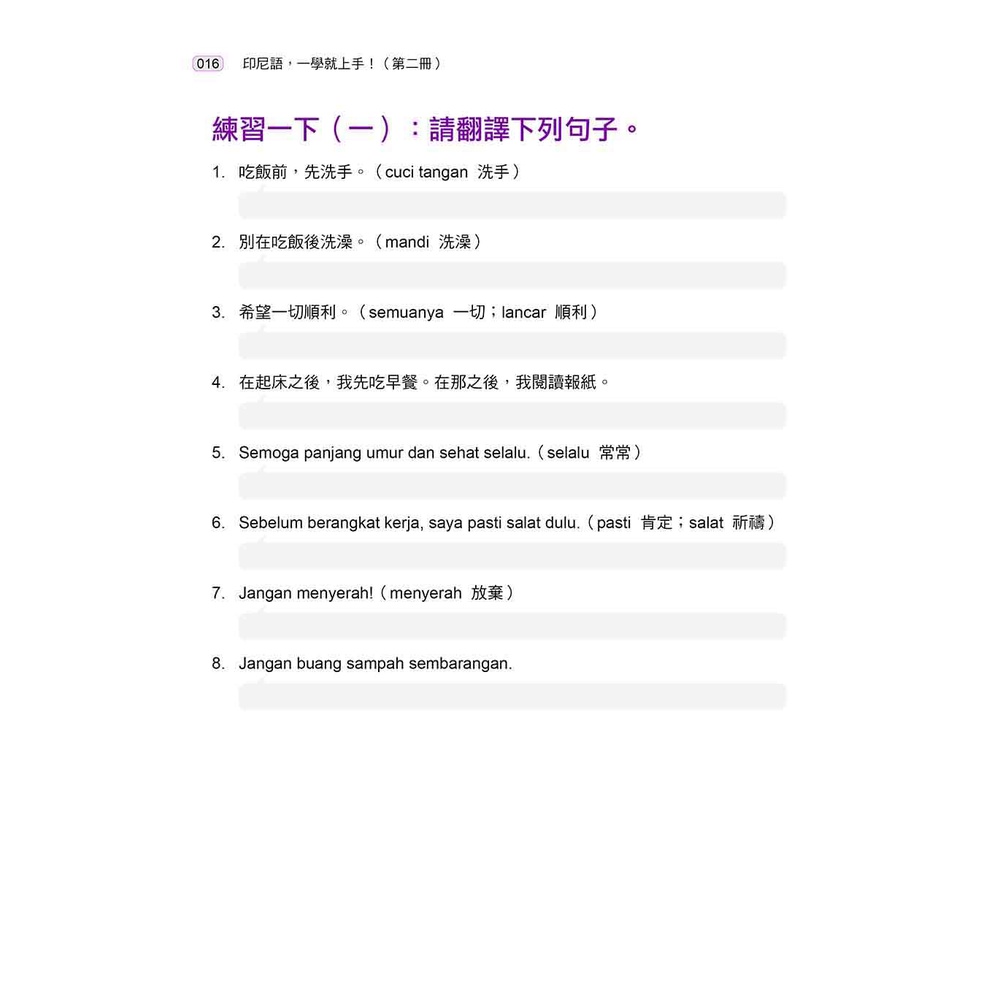 016 印尼語，一學就上手！（第二冊）

練習一下（一）：請翻譯下列句子。

1. 吃飯前，先洗手。（cuci tangan 洗手）

2. 別在吃飯後洗澡。（mandi 洗澡）

3. 希望一切順利。（semuanya 一切；lancar 順利）

4. 在起床之後，我先吃早餐。在那之後，我閱讀報紙。

5. Semoga panjang umur dan sehat selalu.（selalu 常常）

6. Sebelum berangkat kerja, saya pasti salat dulu.（pasti 肯定；salat 祈禱）

7. Jangan menyerah!（menyerah 放棄）

8. Jangan buang sampah sembarangan.